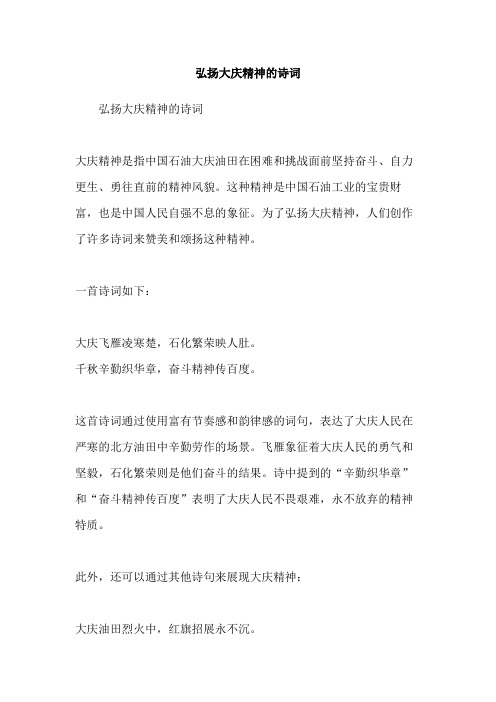 弘扬大庆精神的诗词

弘扬大庆精神的诗词

大庆精神是指中国石油大庆油田在困难和挑战面前坚持奋斗、自力更生、勇往直前的精神风貌。这种精神是中国石油工业的宝贵财富，也是中国人民自强不息的象征。为了弘扬大庆精神，人们创作了许多诗词来赞美和颂扬这种精神。

一首诗词如下：

大庆飞雁凌寒楚，石化繁荣映人肚。
千秋辛勤织华章，奋斗精神传百度。

这首诗词通过使用富有节奏感和韵律感的词句，表达了大庆人民在严寒的北方油田中辛勤劳作的场景。飞雁象征着大庆人民的勇气和坚毅，石化繁荣则是他们奋斗的结果。诗中提到的“辛勤织华章”和“奋斗精神传百度”表明了大庆人民不畏艰难，永不放弃的精神特质。

此外，还可以通过其他诗句来展现大庆精神：

大庆油田烈火中，红旗招展永不沉。